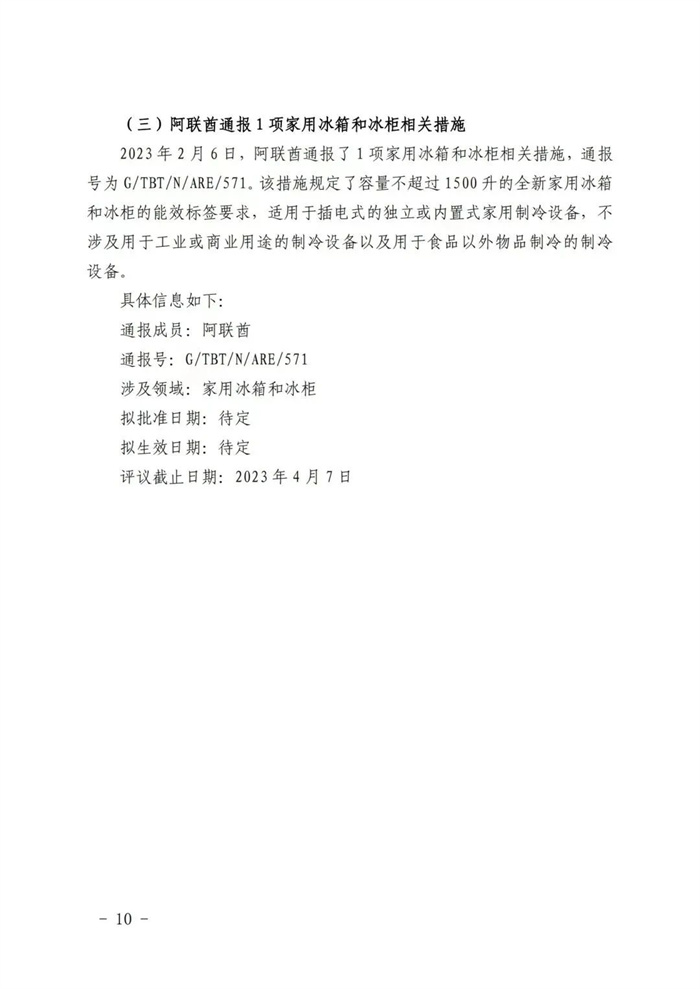 （三）阿联酋通报 1 项家用冰箱和冰柜相关措施

2023 年 2 月 6 日，阿联酋通报了 1 项家用冰箱和冰柜相关措施，通报号为 G/TBT/N/ARE/571。该措施规定了容量不超过 1500 升的全新家用冰箱和冰柜的能效标签要求，适用于插电式的独立或内置式家用制冷设备，不涉及用于工业或商业用途的制冷设备以及用于食品以外物品制冷的制冷设备。

具体信息如下：

通报成员：阿联酋

通报号：G/TBT/N/ARE/571

涉及领域：家用冰箱和冰柜

拟批准日期：待定

拟生效日期：待定

评议截止日期：2023 年 4 月 7 日

－ 10 －